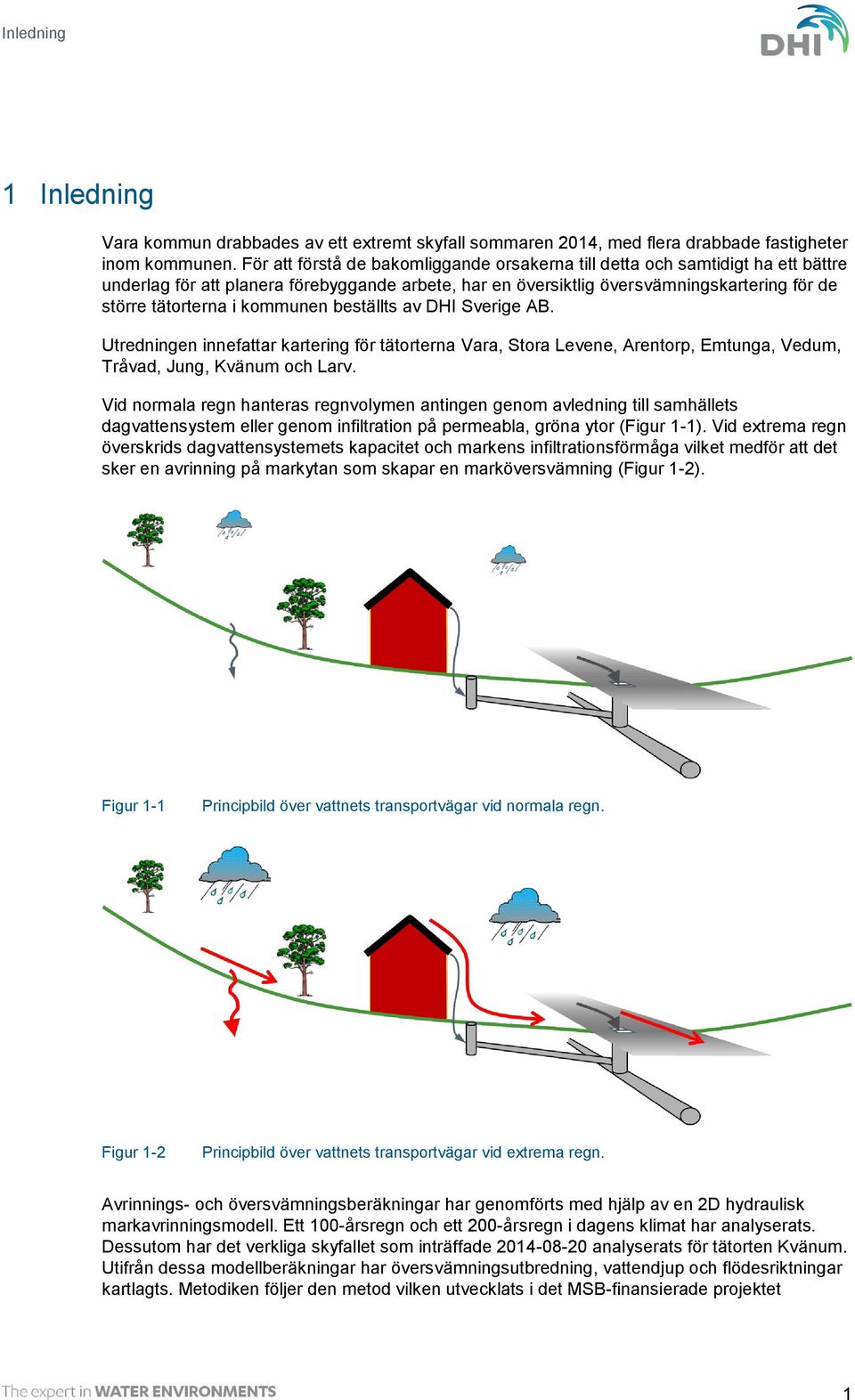 Inledning

DHI

1 Inledning

Vara kommun drabbades av ett extremt skyfall sommaren 2014, med flera drabbade fastigheter inom kommunen. För att förstå de bakomliggande orsakerna till detta och samtidigt ha ett bättre underlag för att planera förebyggande arbete, har en översiktlig översvämningskartering för de större tätorterna i kommunen beställts av DHI Sverige AB.

Utredningen innefattar kartering för tätorterna Vara, Stora Levene, Arentorp, Emtunga, Vedum, Tråvad, Jung, Kvänum och Larv.

Vid normala regn hanteras regnvolymen antingen genom avledning till samhällets dagvattensystem eller genom infiltration på permeabla, gröna ytor (Figur 1-1). Vid extrema regn överskrids dagvattensystemets kapacitet och markens infiltrationsförmåga vilket medför att det sker en avrinning på markytan som skapar en marköversvämning (Figur 1-2).

Figur 1-1 Principbild över vattnets transportvägar vid normala regn.

Figur 1-2 Principbild över vattnets transportvägar vid extrema regn.

Avrinnings- och översvämningsberäkningar har genomförts med hjälp av en 2D hydraulisk markavrinningsmodell. Ett 100-årsregn och ett 200-årsregn i dagens klimat har analyserats. Dessutom har det verkliga skyfallet som inträffade 2014-08-20 analyserats för tätorten Kvänum. Utifrån dessa modellberäkningar har översvämningsutbredning, vattendjup och flödesriktningar kartlagts. Metodiken följer den metod vilken utvecklats i det MSB-finansierade projektet

The expert in WATER ENVIRONMENTS

1